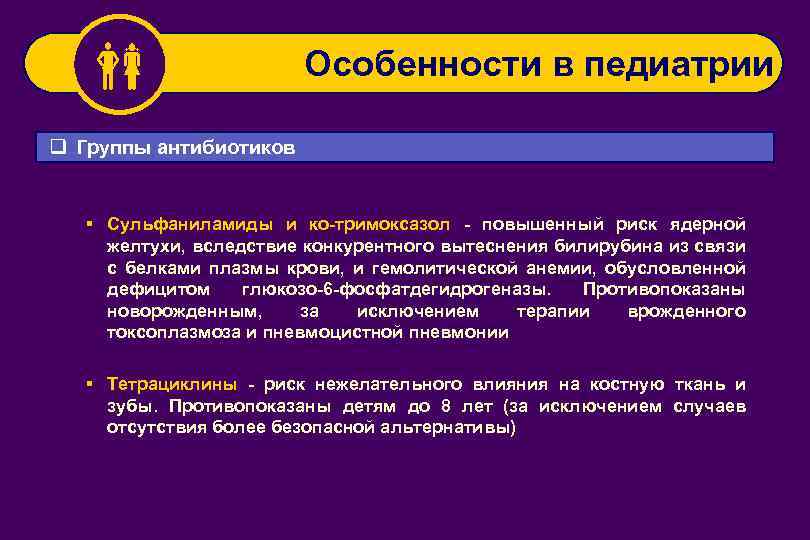 Особенности в педиатрии

❑ Группы антибиотиков

▪ Сульфаниламиды и ко-тримоксазол - повышенный риск ядерной желтухи, вследствие конкурентного вытеснения билирубина из связи с белками плазмы крови, и гемолитической анемии, обусловленной дефицитом глюкозо-6-фосфатдегидрогеназы. Противопоказаны новорожденным, за исключением терапии врожденного токсоплазмоза и пневмоцистной пневмонии

▪ Тетрациклины - риск нежелательного влияния на костную ткань и зубы. Противопоказаны детям до 8 лет (за исключением случаев отсутствия более безопасной альтернативы)